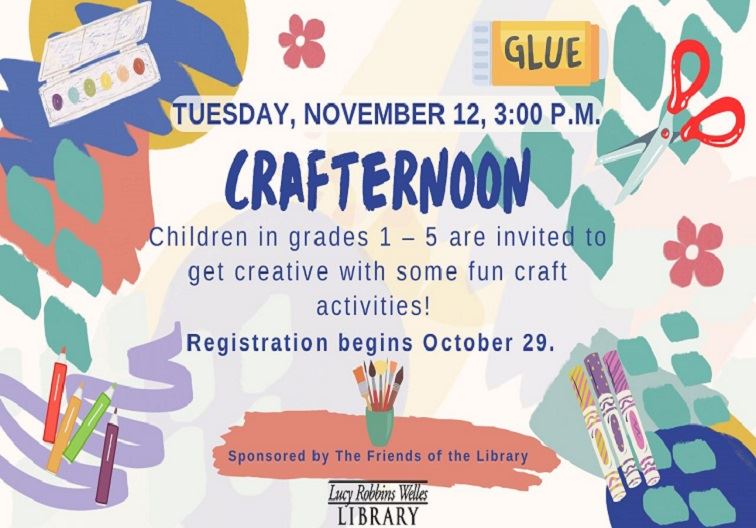 GLUE

TUESDAY, NOVEMBER 12, 3:00 P.M.

CRAFTERNOON

Children in grades 1 – 5 are invited to get creative with some fun craft activities!

Registration begins October 29.

Sponsored by The Friends of the Library

Lucy Robbins Welles LIBRARY